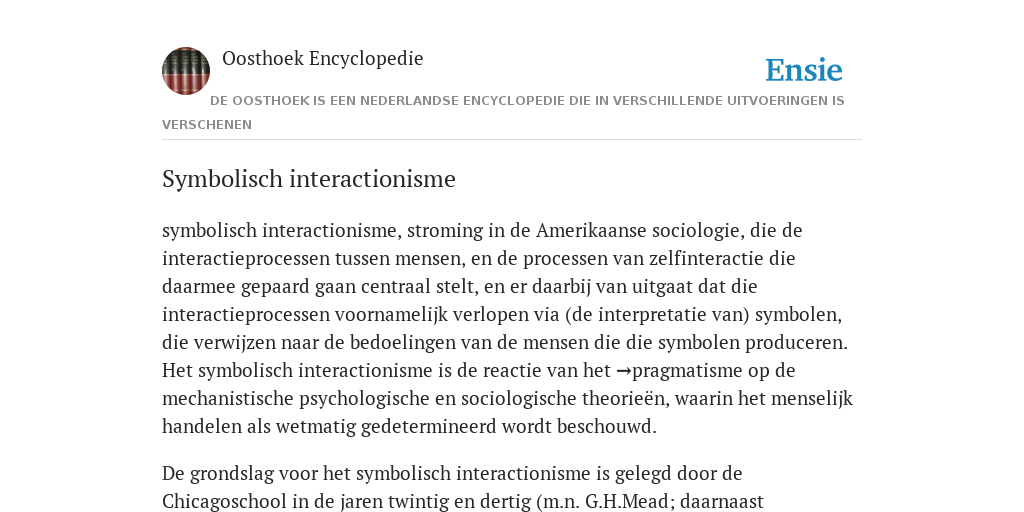 Oosthoek Encyclopedie

Ensie

DE OOSTHOEK IS EEN NEDERLANDSE ENCYCLOPEDIE DIE IN VERSCHILLENDE UITVOERINGEN IS VERSCHENEN

Symbolisch interactionisme

symbolisch interactionisme, stroming in de Amerikaanse sociologie, die de interactieprocessen tussen mensen, en de processen van zelfinteractie die daarmee gepaard gaan centraal stelt, en er daarbij van uitgaat dat die interactieprocessen voornamelijk verlopen via (de interpretatie van) symbolen, die verwijzen naar de bedoelingen van de mensen die die symbolen produceren. Het symbolisch interactionisme is de reactie van het →pragmatisme op de mechanistische psychologische en sociologische theorieën, waarin het menselijk handelen als wetmatig gedetermineerd wordt beschouwd.

De grondslag voor het symbolisch interactionisme is gelegd door de Chicagoschool in de jaren twintig en dertig (m.n. G.H.Mead; daarnaast